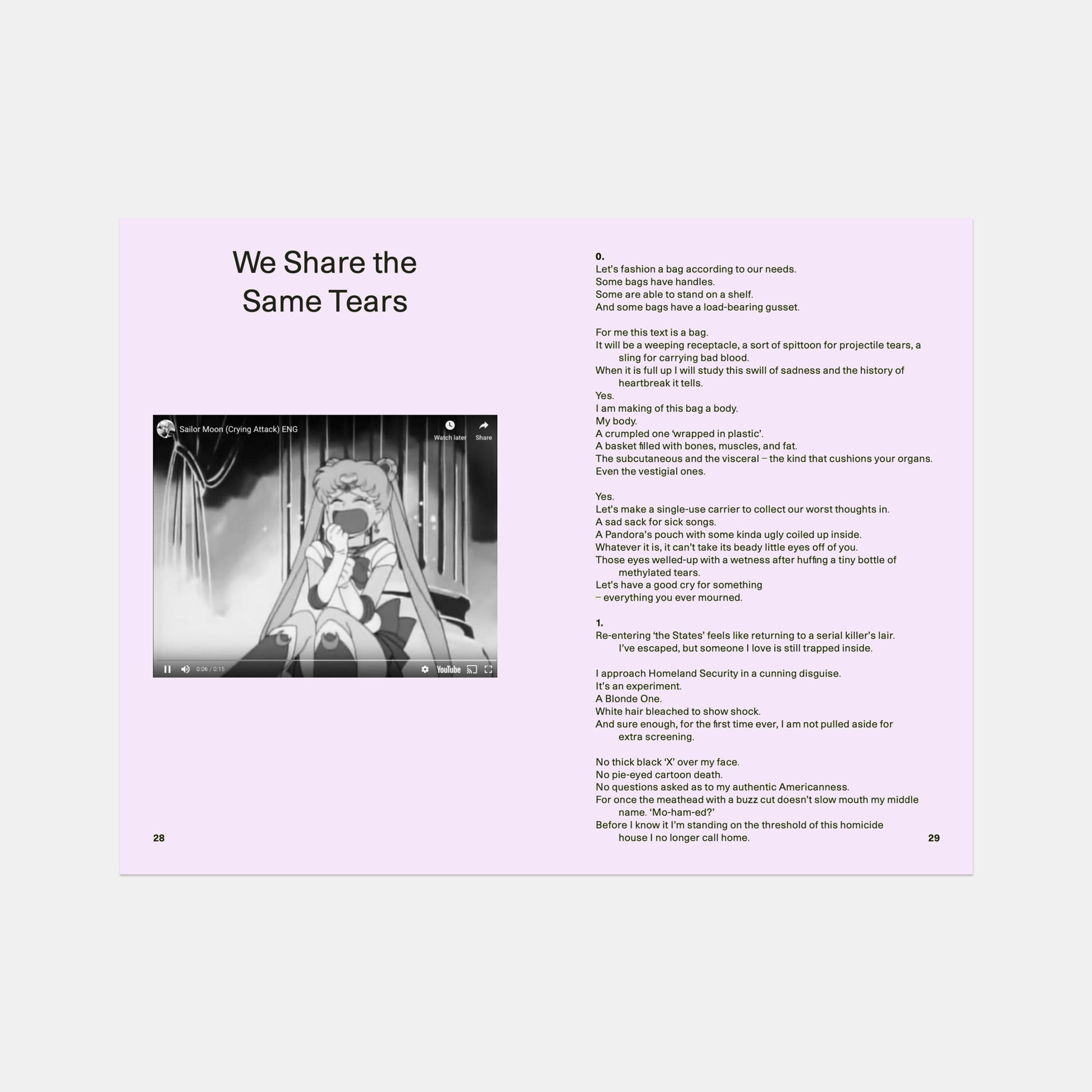 We Share the Same Tears

Sailor Moon (Crying Attack) ENG

Watch later

Share

0:06 / 0:15

YouTube

28

0.
Let's fashion a bag according to our needs.
Some bags have handles.
Some are able to stand on a shelf.
And some bags have a load-bearing gusset.

For me this text is a bag.
It will be a weeping receptacle, a sort of spittoon for projectile tears, a sling for carrying bad blood.
When it is full up I will study this swill of sadness and the history of heartbreak it tells.
Yes.
I am making of this bag a body.
My body.
A crumpled one 'wrapped in plastic'.
A basket filled with bones, muscles, and fat.
The subcutaneous and the visceral – the kind that cushions your organs.
Even the vestigial ones.

Yes.
Let's make a single-use carrier to collect our worst thoughts in.
A sad sack for sick songs.
A Pandora's pouch with some kinda ugly coiled up inside.
Whatever it is, it can't take its beady little eyes off of you.
Those eyes welled-up with a wetness after huffing a tiny bottle of methylated tears.
Let's have a good cry for something
– everything you ever mourned.

1.
Re-entering 'the States' feels like returning to a serial killer's lair. I've escaped, but someone I love is still trapped inside.

I approach Homeland Security in a cunning disguise.
It's an experiment.
A Blonde One.
White hair bleached to show shock.
And sure enough, for the first time ever, I am not pulled aside for extra screening.

No thick black 'X' over my face.
No pie-eyed cartoon death.
No questions asked as to my authentic Americanness.
For once the meathead with a buzz cut doesn't slow mouth my middle name. 'Mo-ham-ed?'
Before I know it I'm standing on the threshold of this homicide house I no longer call home.

29